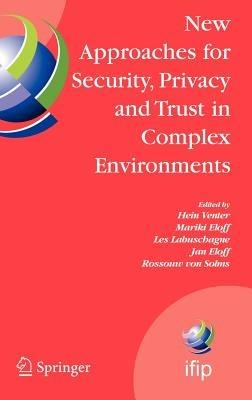 New Approaches for Security, Privacy and Trust in Complex Environments

Edited by
Hein Venter
Mariki Eloff
Les Labuschagne
Jan Eloff
Rossouw von Solms

Springer

ifip